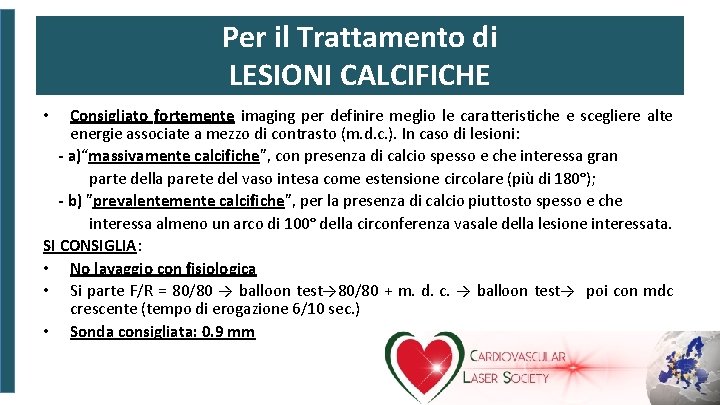 Per il Trattamento di
LESIONI CALCIFICHE

• Consigliato fortemente imaging per definire meglio le caratteristiche e scegliere alte energie associate a mezzo di contrasto (m.d.c.). In caso di lesioni:

- a)"massivamente calcifiche", con presenza di calcio spesso e che interessa gran parte della parete del vaso intesa come estensione circolare (più di 180°);

- b) "prevalentemente calcifiche", per la presenza di calcio piuttosto spesso e che interessa almeno un arco di 100° della circonferenza vasale della lesione interessata.

SI CONSIGLIA:

• No lavaggio con fisiologica
• Si parte F/R = 80/80 → balloon test→80/80 + m. d. c. → balloon test→ poi con mdc crescente (tempo di erogazione 6/10 sec.)
• Sonda consigliata: 0.9 mm

CARDIOVASCULAR
LASER SOCIETY